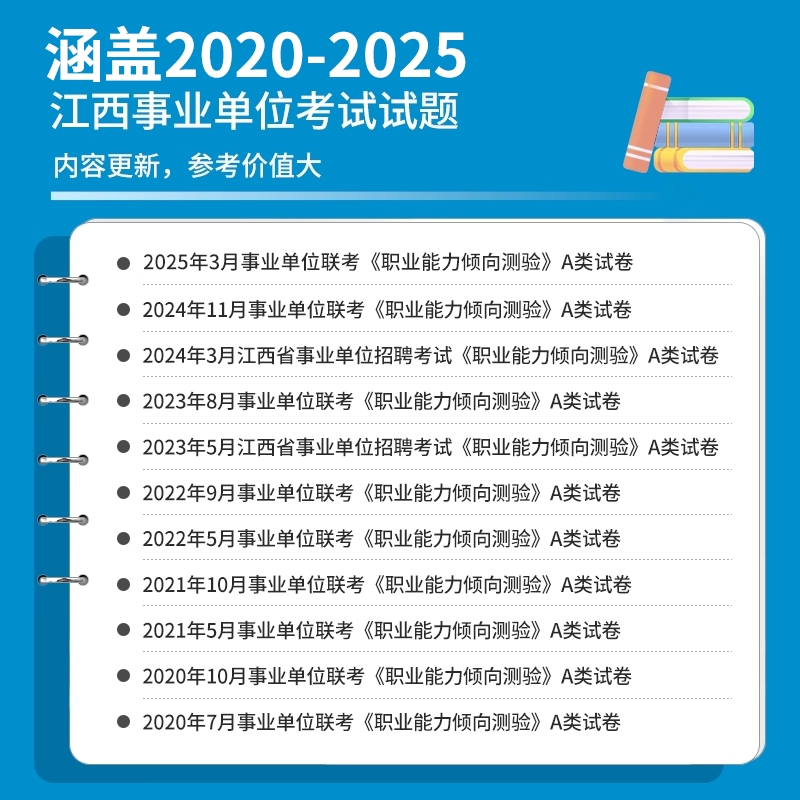 涵盖2020-2025
江西事业单位考试试题

内容更新，参考价值大

• 2025年3月事业单位联考《职业能力倾向测验》A类试卷
• 2024年11月事业单位联考《职业能力倾向测验》A类试卷
• 2024年3月江西省事业单位招聘考试《职业能力倾向测验》A类试卷
• 2023年8月事业单位联考《职业能力倾向测验》A类试卷
• 2023年5月江西省事业单位招聘考试《职业能力倾向测验》A类试卷
• 2022年9月事业单位联考《职业能力倾向测验》A类试卷
• 2022年5月事业单位联考《职业能力倾向测验》A类试卷
• 2021年10月事业单位联考《职业能力倾向测验》A类试卷
• 2021年5月事业单位联考《职业能力倾向测验》A类试卷
• 2020年10月事业单位联考《职业能力倾向测验》A类试卷
• 2020年7月事业单位联考《职业能力倾向测验》A类试卷